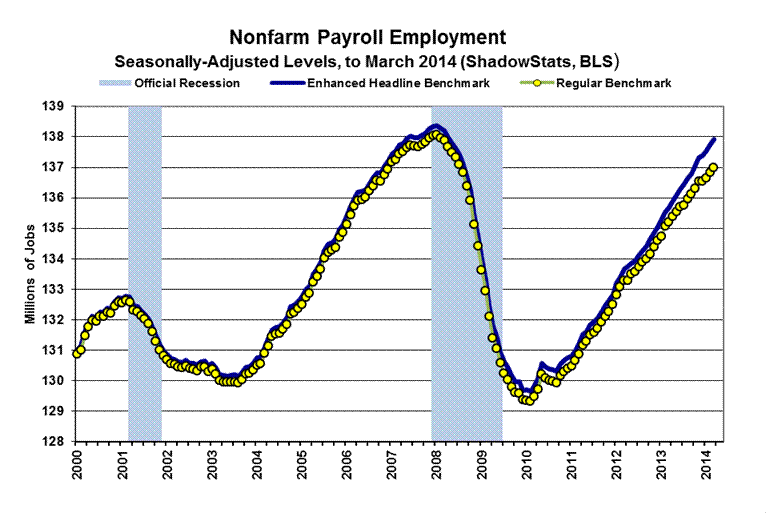 Nonfarm Payroll Employment
Seasonally-Adjusted Levels, to March 2014 (ShadowStats, BLS)

Official Recession
Enhanced Headline Benchmark
Regular Benchmark

Millions of Jobs

139
138
137
136
135
134
133
132
131
130
129
128

2000
2001
2002
2003
2004
2005
2006
2007
2008
2009
2010
2011
2012
2013
2014